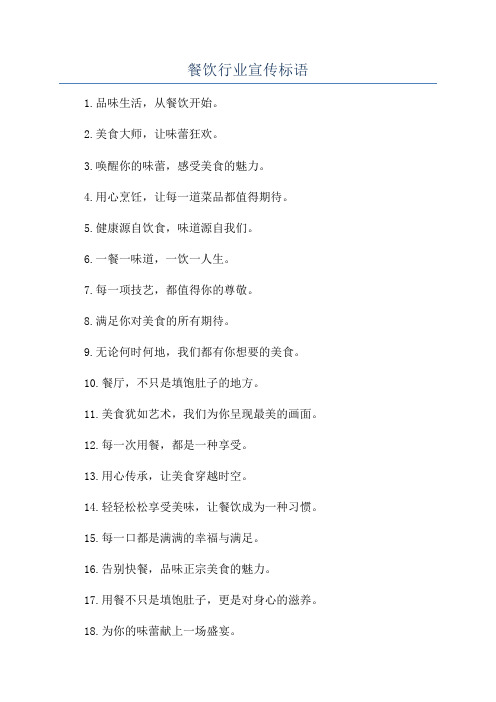 餐饮行业宣传标语

1.品味生活，从餐饮开始。

2.美食大师，让味蕾狂欢。

3.唤醒你的味蕾，感受美食的魅力。

4.用心烹饪，让每一道菜品都值得期待。

5.健康源自饮食，味道源自我们。

6.一餐一味道，一饮一人生。

7.每一项技艺，都值得你的尊敬。

8.满足你对美食的所有期待。

9.无论何时何地，我们都有你想要的美食。

10.餐厅，不只是填饱肚子的地方。

11.美食犹如艺术，我们为你呈现最美的画面。

12.每一次用餐，都是一种享受。

13.用心传承，让美食穿越时空。

14.轻轻松松享受美味，让餐饮成为一种习惯。

15.每一口都是满满的幸福与满足。

16.告别快餐，品味正宗美食的魅力。

17.用餐不只是填饱肚子，更是对身心的滋养。

18.为你的味蕾献上一场盛宴。